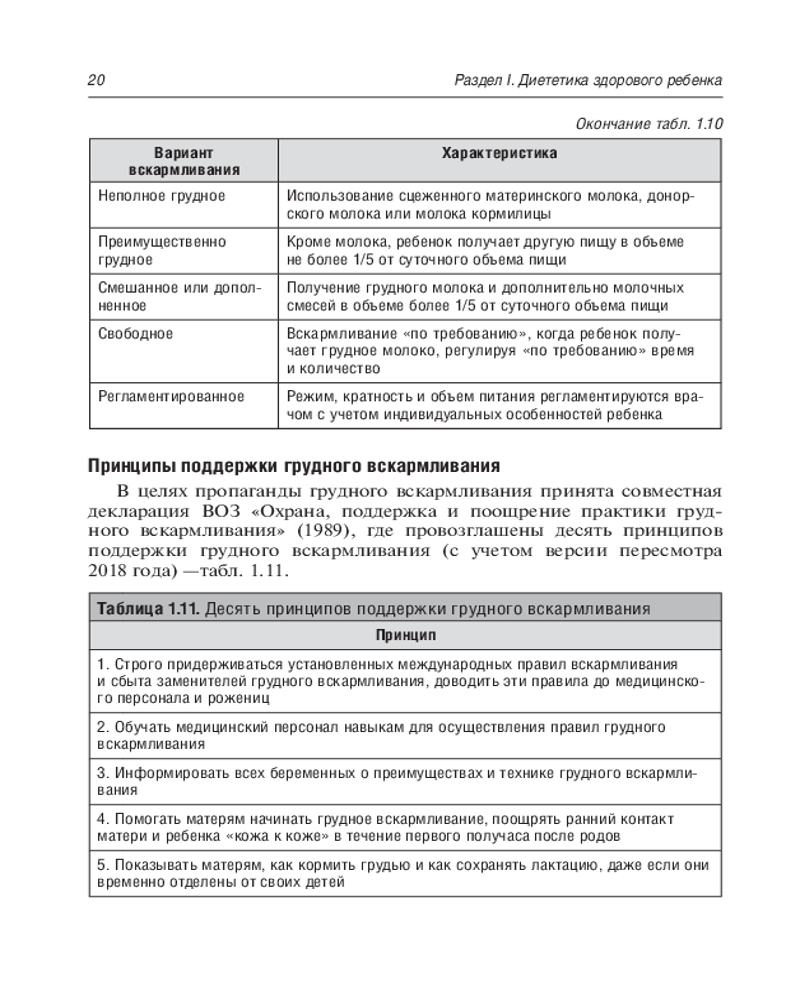 20

Раздел I. Диететика здорового ребенка

Окончание табл. 1.10

| Вариант вскармливания | Характеристика |
|---|---|
| Неполное грудное | Использование сцеженного материнского молока, донорского молока или молока кормилицы |
| Преимущественно грудное | Кроме молока, ребенок получает другую пищу в объеме не более 1/5 от суточного объема пищи |
| Смешанное или дополненное | Получение грудного молока и дополнительно молочных смесей в объеме более 1/5 от суточного объема пищи |
| Свободное | Вскармливание «по требованию», когда ребенок получает грудное молоко, регулируя «по требованию» время и количество |
| Регламентированное | Режим, кратность и объем питания регламентируются врачом с учетом индивидуальных особенностей ребенка |

Принципы поддержки грудного вскармливания

В целях пропаганды грудного вскармливания принята совместная декларация ВОЗ «Охрана, поддержка и поощрение практики грудного вскармливания» (1989), где провозглашены десять принципов поддержки грудного вскармливания (с учетом версии пересмотра 2018 года) —табл. 1.11.

Таблица 1.11. Десять принципов поддержки грудного вскармливания

| Принцип |
|---|
| 1. Строго придерживаться установленных международных правил вскармливания и сбыта заменителей грудного вскармливания, доводить эти правила до медицинского персонала и рожениц |
| 2. Обучать медицинский персонал навыкам для осуществления правил грудного вскармливания |
| 3. Информировать всех беременных о преимуществах и технике грудного вскармливания |
| 4. Помогать матерям начинать грудное вскармливание, поощрять ранний контакт матери и ребенка «кожа к коже» в течение первого получаса после родов |
| 5. Показывать матерям, как кормить грудью и как сохранять лактацию, даже если они временно отделены от своих детей |